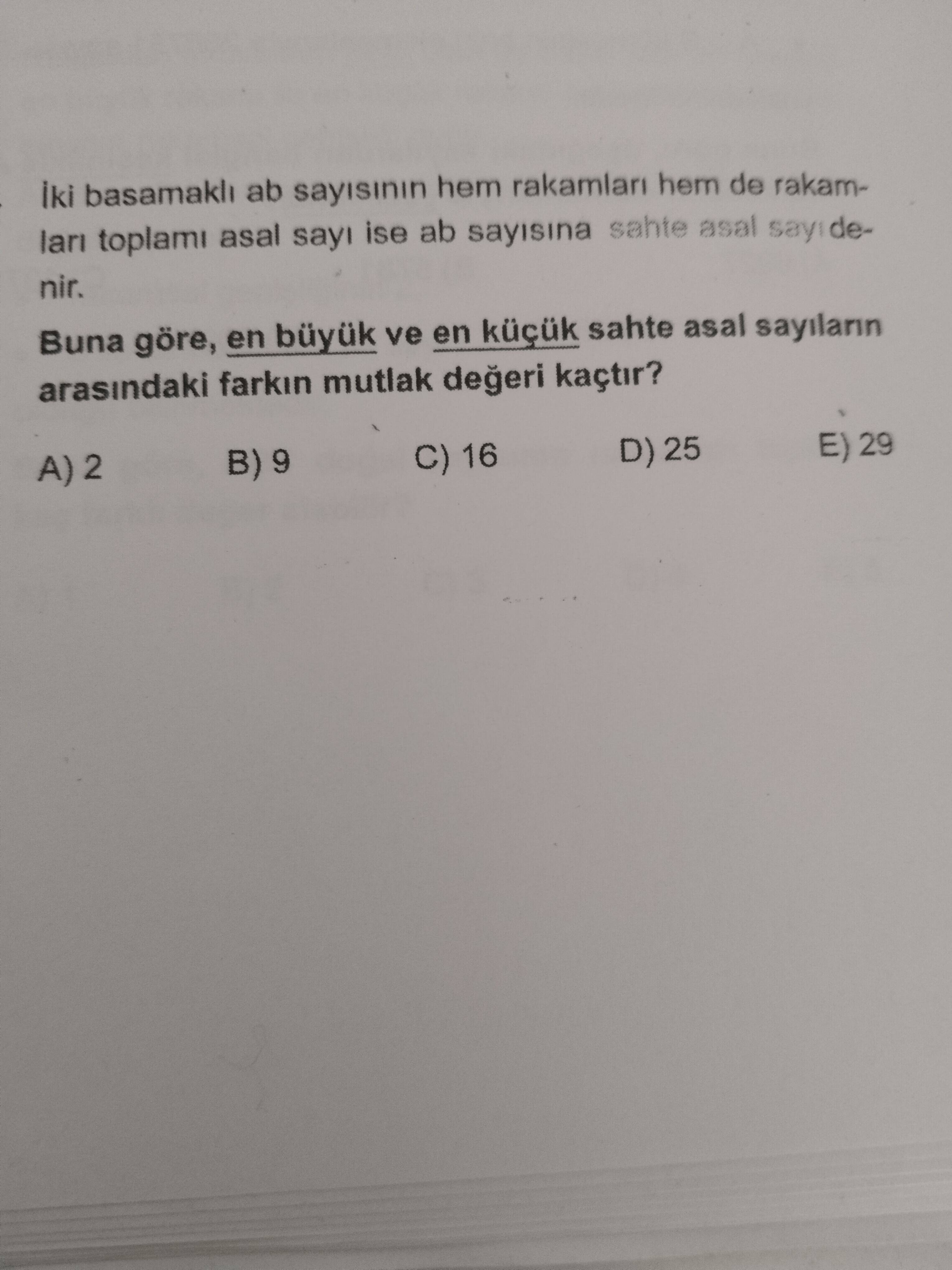 İki basamaklı ab sayısının hem rakamları hem de rakamları toplamı asal sayı ise ab sayısına sahte asal sayı denir.

Buna göre, en büyük ve en küçük sahte asal sayıların arasındaki farkın mutlak değeri kaçtır?

A) 2 B) 9 C) 16 D) 25 E) 29